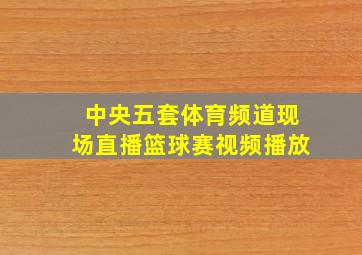 中央五套体育频道现场直播篮球赛视频播放